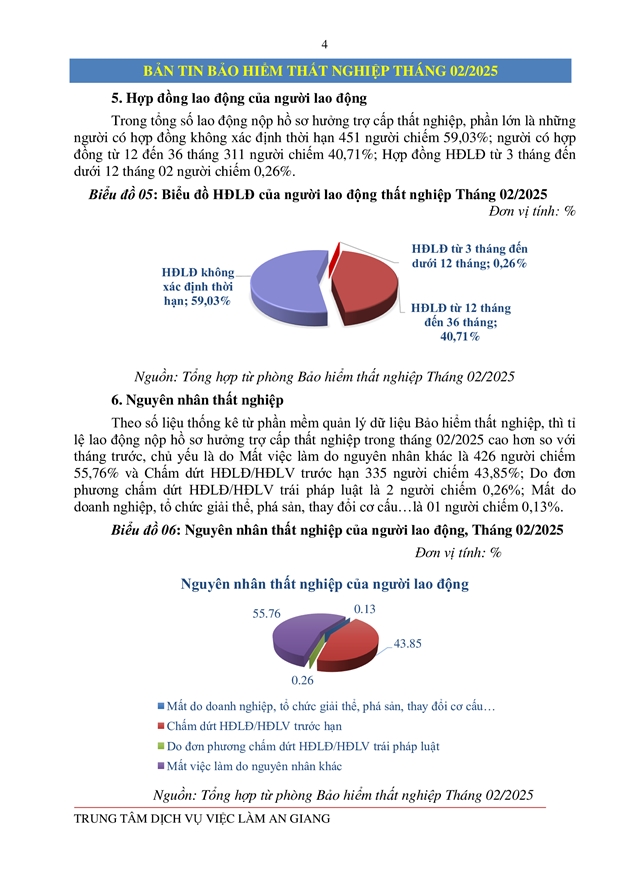 4

BẢN TIN BẢO HIỂM THẤT NGHIỆP THÁNG 02/2025

5. Hợp đồng lao động của người lao động

Trong tổng số lao động nộp hồ sơ hưởng trợ cấp thất nghiệp, phần lớn là những người có hợp đồng không xác định thời hạn 451 người chiếm 59,03%; người có hợp đồng từ 12 đến 36 tháng 311 người chiếm 40,71%; Hợp đồng HĐLĐ từ 3 tháng đến dưới 12 tháng 02 người chiếm 0,26%.

Biểu đồ 05: Biểu đồ HĐLĐ của người lao động thất nghiệp Tháng 02/2025

Đơn vị tính: %

HĐLĐ không xác định thời hạn; 59,03%

HĐLĐ từ 3 tháng đến dưới 12 tháng; 0,26%

HĐLĐ từ 12 tháng đến 36 tháng; 40,71%

Nguồn: Tổng hợp từ phòng Bảo hiểm thất nghiệp Tháng 02/2025

6. Nguyên nhân thất nghiệp

Theo số liệu thống kê từ phần mềm quản lý dữ liệu Bảo hiểm thất nghiệp, thì tỉ lệ lao động nộp hồ sơ hưởng trợ cấp thất nghiệp trong tháng 02/2025 cao hơn so với tháng trước, chủ yếu là do Mất việc làm do nguyên nhân khác là 426 người chiếm 55,76% và Chấm dứt HĐLĐ/HĐLV trước hạn 335 người chiếm 43,85%; Do đơn phương chấm dứt HĐLĐ/HĐLV trái pháp luật là 2 người chiếm 0,26%; Mất do doanh nghiệp, tổ chức giải thể, phá sản, thay đổi cơ cấu…là 01 người chiếm 0,13%.

Biểu đồ 06: Nguyên nhân thất nghiệp của người lao động, Tháng 02/2025

Đơn vị tính: %

Nguyên nhân thất nghiệp của người lao động

55.76

0.13

43.85

0.26

Mất do doanh nghiệp, tổ chức giải thể, phá sản, thay đổi cơ cấu…

Chấm dứt HĐLĐ/HĐLV trước hạn

Do đơn phương chấm dứt HĐLĐ/HĐLV trái pháp luật

Mất việc làm do nguyên nhân khác

Nguồn: Tổng hợp từ phòng Bảo hiểm thất nghiệp Tháng 02/2025

TRUNG TÂM DỊCH VỤ VIỆC LÀM AN GIANG